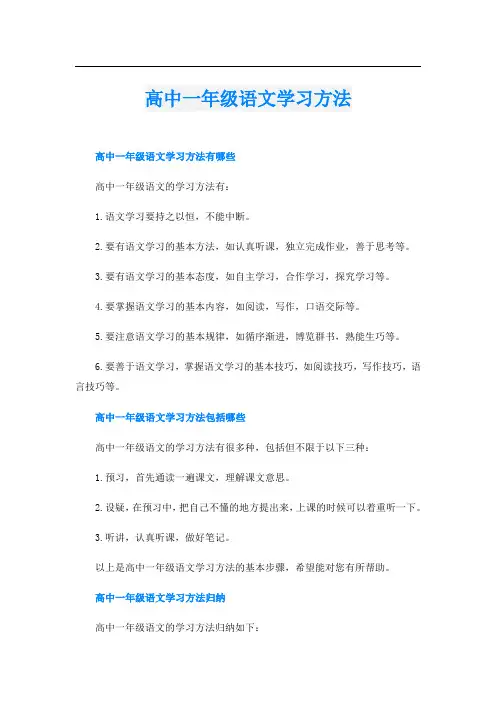 高中一年级语文学习方法

高中一年级语文学习方法有哪些

高中一年级语文的学习方法有：

1. 语文学习要持之以恒，不能中断。

2. 要有语文学习的基本方法，如认真听课，独立完成作业，善于思考等。

3. 要有语文学习的基本态度，如自主学习，合作学习，探究学习等。

4. 要掌握语文学习的基本内容，如阅读，写作，口语交际等。

5. 要注意语文学习的基本规律，如循序渐进，博览群书，熟能生巧等。

6. 要善于语文学习，掌握语文学习的基本技巧，如阅读技巧，写作技巧，语言技巧等。

高中一年级语文学习方法包括哪些

高中一年级语文的学习方法有很多种，包括但不限于以下三种：

1. 预习，首先通读一遍课文，理解课文意思。

2. 设疑，在预习中，把自己不懂的地方提出来，上课的时候可以着重听一下。

3. 听讲，认真听课，做好笔记。

以上是高中一年级语文学习方法的基本步骤，希望能对您有所帮助。

高中一年级语文学习方法归纳

高中一年级语文的学习方法归纳如下：